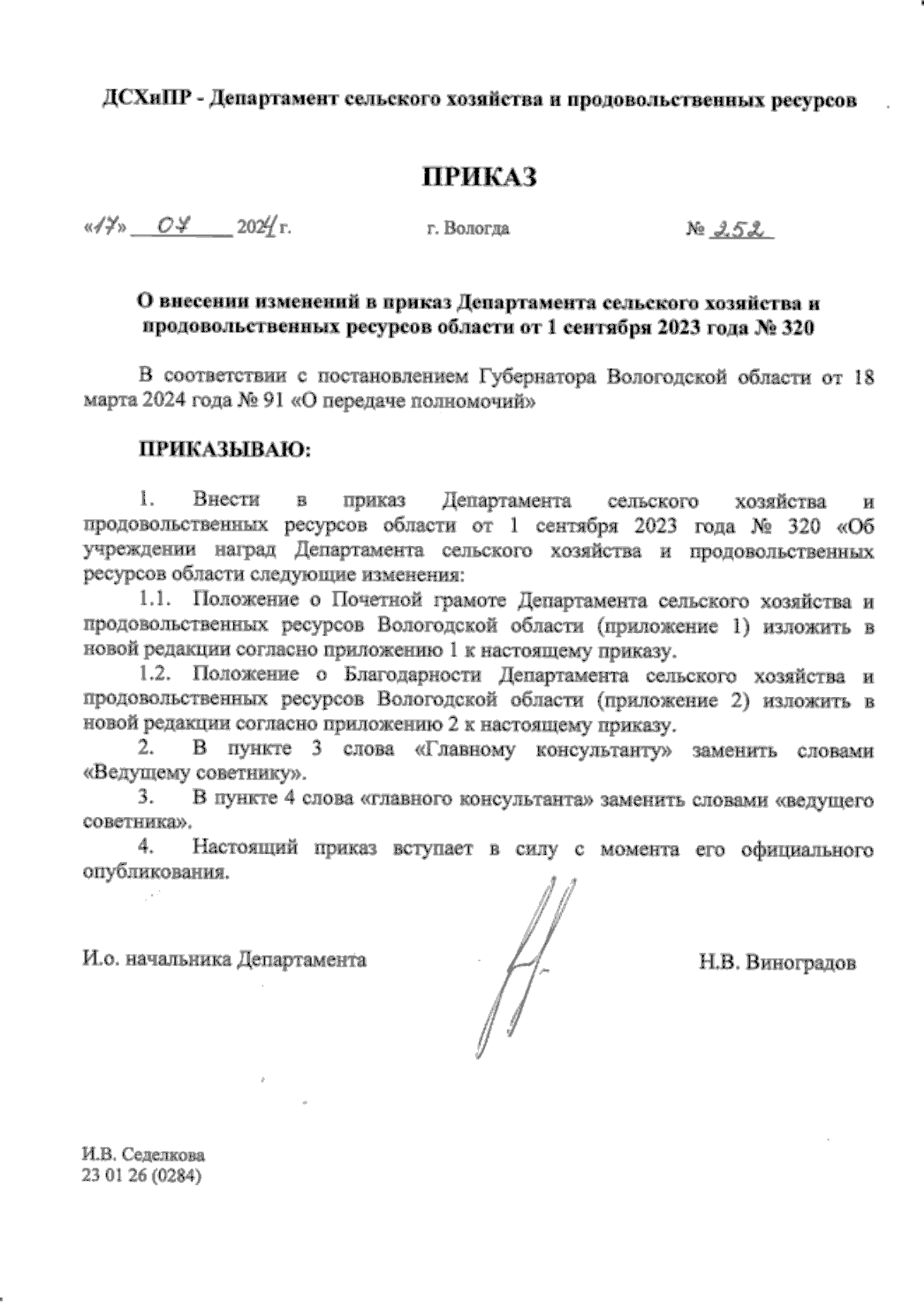 ДСХиПР - Департамент сельского хозяйства и продовольственных ресурсов

ПРИКАЗ

«17» 07 2024 г. г. Вологда № 252

О внесении изменений в приказ Департамента сельского хозяйства и продовольственных ресурсов области от 1 сентября 2023 года № 320

В соответствии с постановлением Губернатора Вологодской области от 18 марта 2024 года № 91 «О передаче полномочий»

ПРИКАЗЫВАЮ:

1. Внести в приказ Департамента сельского хозяйства и продовольственных ресурсов области от 1 сентября 2023 года № 320 «Об учреждении наград Департамента сельского хозяйства и продовольственных ресурсов области следующие изменения:

1.1. Положение о Почетной грамоте Департамента сельского хозяйства и продовольственных ресурсов Вологодской области (приложение 1) изложить в новой редакции согласно приложению 1 к настоящему приказу.

1.2. Положение о Благодарности Департамента сельского хозяйства и продовольственных ресурсов Вологодской области (приложение 2) изложить в новой редакции согласно приложению 2 к настоящему приказу.

2. В пункте 3 слова «Главному консультанту» заменить словами «Ведущему советнику».

3. В пункте 4 слова «главного консультанта» заменить словами «ведущего советника».

4. Настоящий приказ вступает в силу с момента его официального опубликования.

И.о. начальника Департамента Н.В. Виноградов

И.В. Седелкова
23 01 26 (0284)